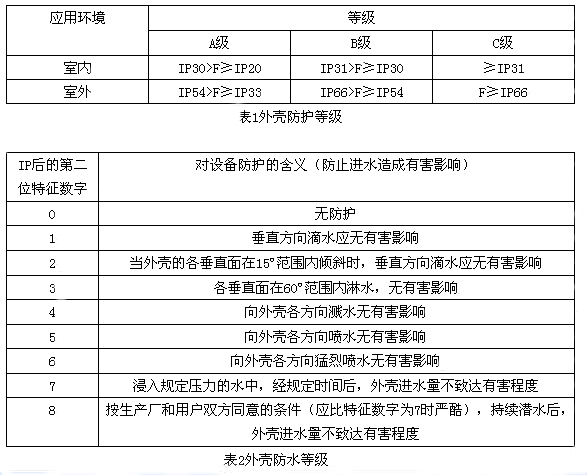 | 应用环境 | 等级 | | |
|---|---|---|---|
| | A级 | B级 | C级 |
| 室内 | IP30>F≥IP20 | IP31>F≥IP30 | ≥IP31 |
| 室外 | IP54>F≥IP33 | IP66>F≥IP54 | F≥IP66 |

表1外壳防护等级

| IP后的第二位特征数字 | 对设备防护的含义（防止进水造成有害影响） |
|---|---|
| 0 | 无防护 |
| 1 | 垂直方向滴水应无有害影响 |
| 2 | 当外壳的各垂直面在15°范围内倾斜时，垂直方向滴水应无有害影响 |
| 3 | 各垂直面在60°范围内淋水，无有害影响 |
| 4 | 向外壳各方向溅水无有害影响 |
| 5 | 向外壳各方向喷水无有害影响 |
| 6 | 向外壳各方向猛烈喷水无有害影响 |
| 7 | 浸入规定压力的水中，经规定时间后，外壳进水量不致达有害程度 |
| 8 | 按生产厂和用户双方同意的条件（应比特征数字为7时严酷），持续潜水后，外壳进水量不致达有害程度 |

表2外壳防水等级